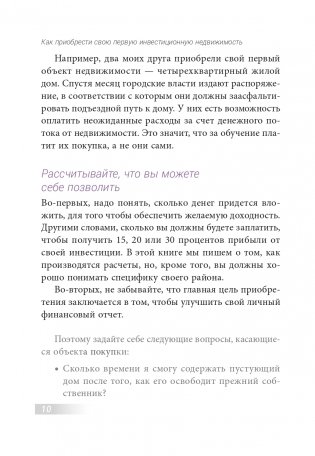 Как приобрести свою первую инвестиционную недвижимость

Например, два моих друга приобрели свой первый объект недвижимости — четырехквартирный жилой дом. Спустя месяц городские власти издают распоряжение, в соответствии с которым они должны заасфальтировать подъездной путь к дому. У них есть возможность оплатить неожиданные расходы за счет денежного потока от недвижимости. Это значит, что за обучение платит их покупка, а не они сами.

Рассчитывайте, что вы можете себе позволить

Во-первых, надо понять, сколько денег придется вложить, для того чтобы обеспечить желаемую доходность. Другими словами, сколько вы должны будете заплатить, чтобы получить 15, 20 или 30 процентов прибыли от своей инвестиции. В этой книге мы пишем о том, как производятся расчеты, но, кроме того, вы должны хорошо понимать специфику своего района.

Во-вторых, не забывайте, что главная цель приобретения заключается в том, чтобы улучшить свой личный финансовый отчет.

Поэтому задайте себе следующие вопросы, касающиеся объекта покупки:

• Сколько времени я смогу содержать пустующий дом после того, как его освободит прежний собственник?

10